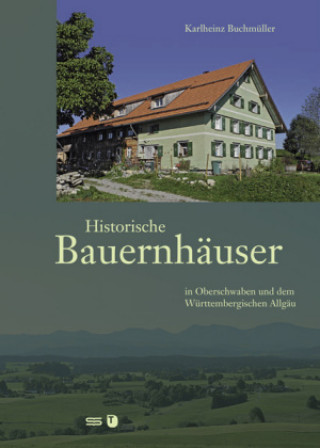 Karlheinz Buchmüller

Historische
Bauernhäuser

in Oberschwaben und dem
Württembergischen Allgäu

ST